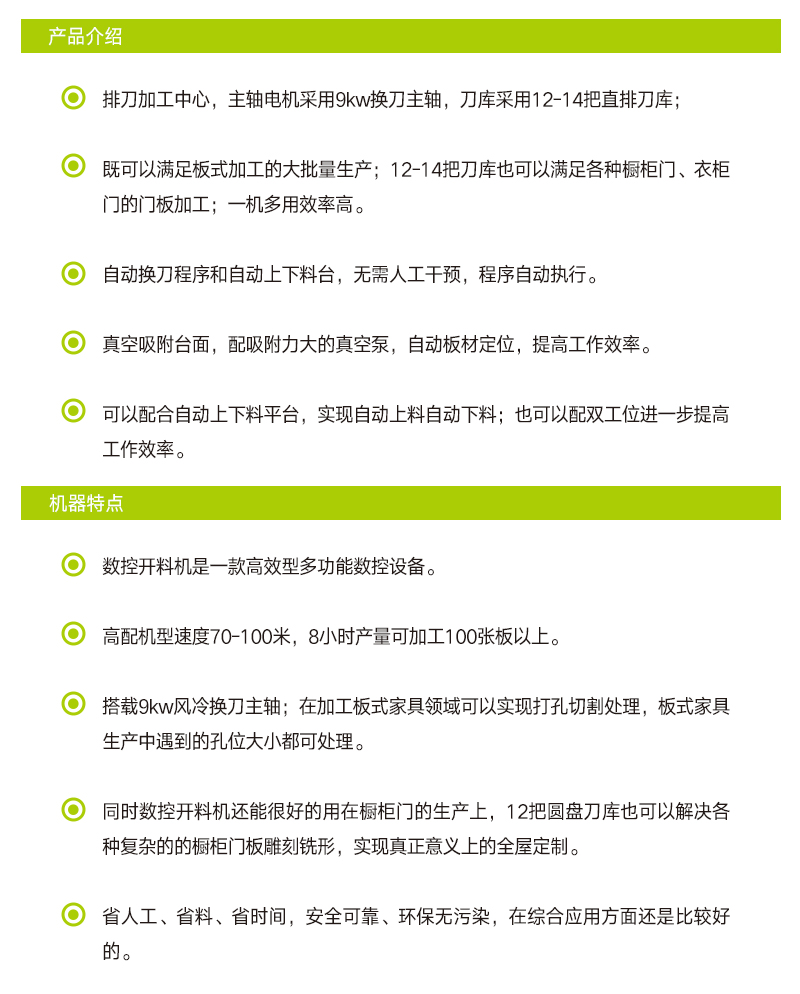 产品介绍

排刀加工中心，主轴电机采用9kw换刀主轴，刀库采用12-14把直排刀库；

既可以满足板式加工的大批量生产；12-14把刀库也可以满足各种橱柜门、衣柜门的门板加工；一机多用效率高。

自动换刀程序和自动上下料台，无需人工干预，程序自动执行。

真空吸附台面，配吸附力大的真空泵，自动板材定位，提高工作效率。

可以配合自动上下料平台，实现自动上料自动下料；也可以配双工位进一步提高工作效率。

机器特点

数控开料机是一款高效型多功能数控设备。

高配机型速度70-100米，8小时产量可加工100张板以上。

搭载9kw风冷换刀主轴；在加工板式家具领域可以实现打孔切割处理，板式家具生产中遇到的孔位大小都可处理。

同时数控开料机还能很好的用在橱柜门的生产上，12把圆盘刀库也可以解决各种复杂的的橱柜门板雕刻铣形，实现真正意义上的全屋定制。

省人工、省料、省时间，安全可靠、环保无污染，在综合应用方面还是比较好的。